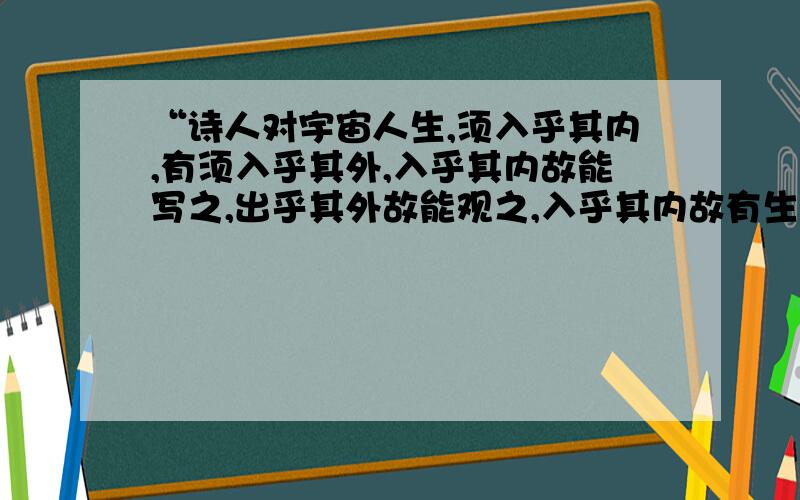 “诗人对宇宙人生,须入乎其内,有须入乎其外,入乎其内故能写之,出乎其外故能观之,入乎其内故有生